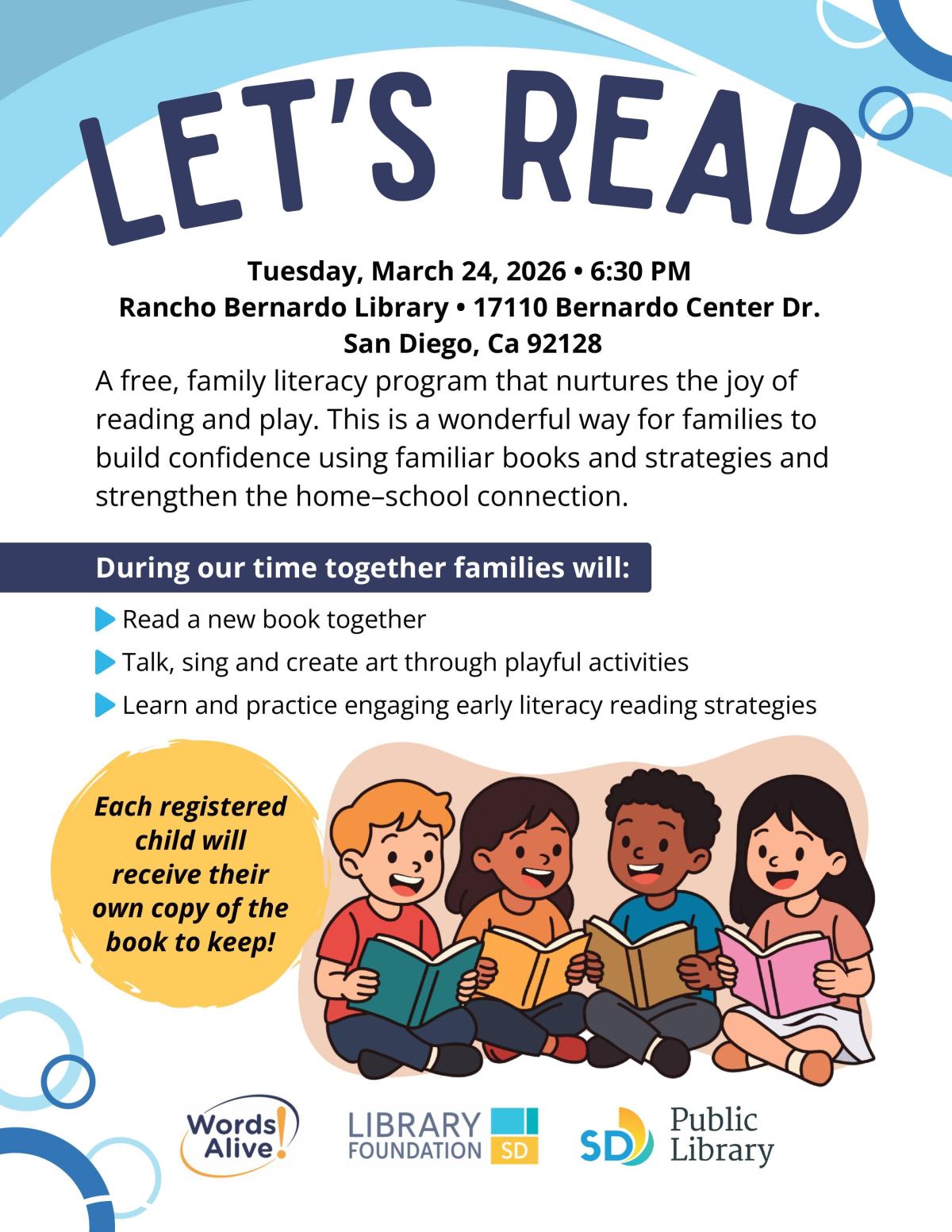 LET'S READ

Tuesday, March 24, 2026 • 6:30 PM
Rancho Bernardo Library • 17110 Bernardo Center Dr.
San Diego, Ca 92128

A free, family literacy program that nurtures the joy of reading and play. This is a wonderful way for families to build confidence using familiar books and strategies and strengthen the home–school connection.

During our time together families will:

Read a new book together
Talk, sing and create art through playful activities
Learn and practice engaging early literacy reading strategies

Each registered child will receive their own copy of the book to keep!

Words Alive!

LIBRARY FOUNDATION SD

SD Public Library